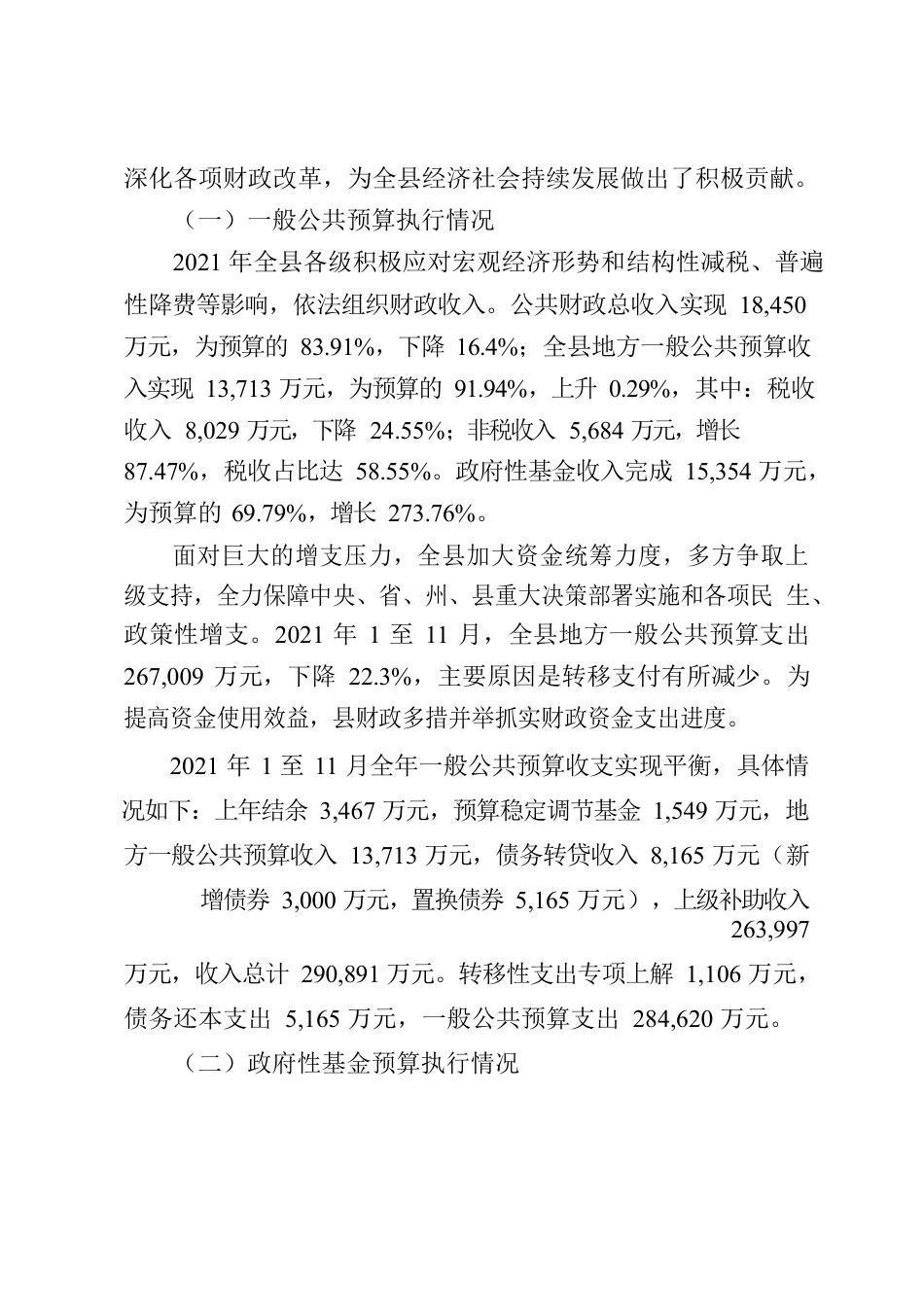 深化各项财政改革，为全县经济社会持续发展做出了积极贡献。

（一）一般公共预算执行情况

2021 年全县各级积极应对宏观经济形势和结构性减税、普遍性降费等影响，依法组织财政收入。公共财政总收入实现 18,450 万元，为预算的 83.91%，下降 16.4%；全县地方一般公共预算收入实现 13,713 万元，为预算的 91.94%，上升 0.29%，其中：税收收入 8,029 万元，下降 24.55%；非税收入 5,684 万元，增长 87.47%，税收占比达 58.55%。政府性基金收入完成 15,354 万元，为预算的 69.79%，增长 273.76%。

面对巨大的增支压力，全县加大资金统筹力度，多方争取上级支持，全力保障中央、省、州、县重大决策部署实施和各项民 生、政策性增支。2021 年 1 至 11 月，全县地方一般公共预算支出 267,009 万元，下降 22.3%，主要原因是转移支付有所减少。为提高资金使用效益，县财政多措并举抓实财政资金支出进度。

2021 年 1 至 11 月全年一般公共预算收支实现平衡，具体情况如下：上年结余 3,467 万元，预算稳定调节基金 1,549 万元，地方一般公共预算收入 13,713 万元，债务转贷收入 8,165 万元（新增债券 3,000 万元，置换债券 5,165 万元），上级补助收入 263,997 万元，收入总计 290,891 万元。转移性支出专项上解 1,106 万元，债务还本支出 5,165 万元，一般公共预算支出 284,620 万元。

（二）政府性基金预算执行情况